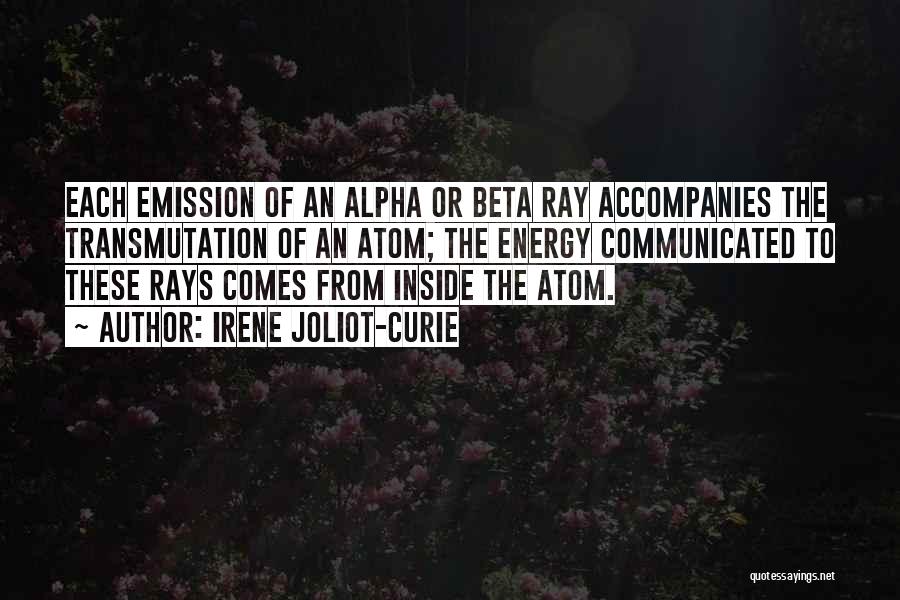 EACH EMISSION OF AN ALPHA OR BETA RAY ACCOMPANIES THE TRANSMUTATION OF AN ATOM; THE ENERGY COMMUNICATED TO THESE RAYS COMES FROM INSIDE THE ATOM.

~ AUTHOR: IRENE JOLIOT-CURIE

quotessayings.net